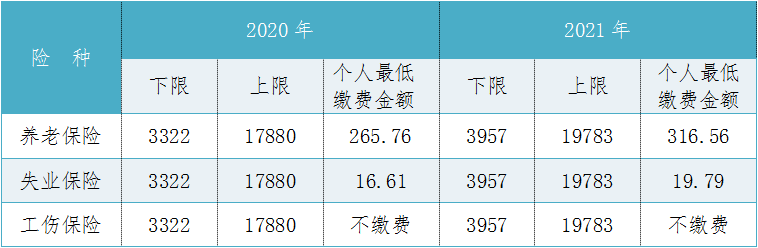 | 险　种 | 2020 年 | | | 2021 年 | | |
|---|---|---|---|---|---|---|
| | 下限 | 上限 | 个人最低缴费金额 | 下限 | 上限 | 个人最低缴费金额 |
| 养老保险 | 3322 | 17880 | 265.76 | 3957 | 19783 | 316.56 |
| 失业保险 | 3322 | 17880 | 16.61 | 3957 | 19783 | 19.79 |
| 工伤保险 | 3322 | 17880 | 不缴费 | 3957 | 19783 | 不缴费 |